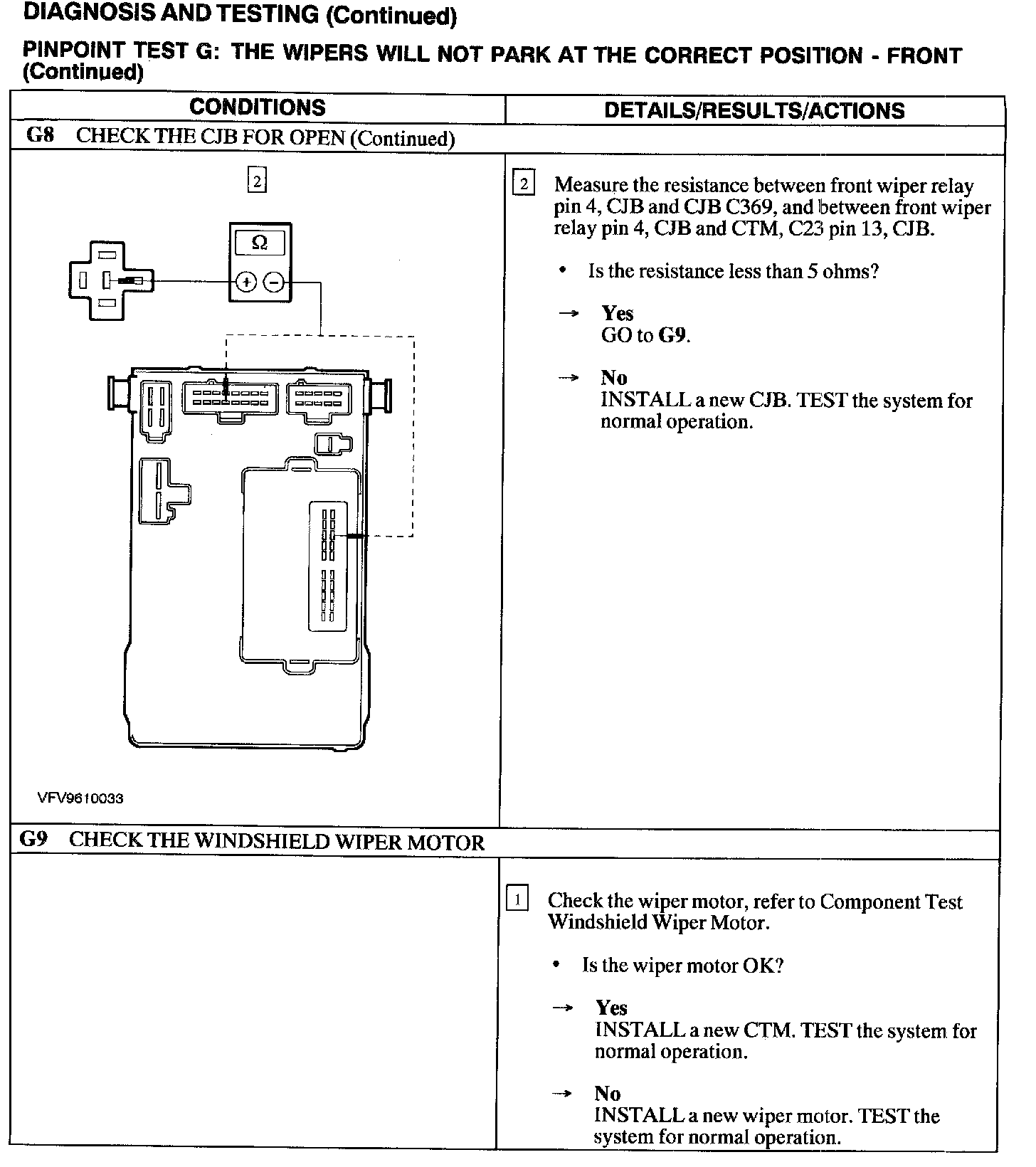 DIAGNOSIS AND TESTING (Continued)

PINPOINT TEST G: THE WIPERS WILL NOT PARK AT THE CORRECT POSITION - FRONT (Continued)

| CONDITIONS | DETAILS/RESULTS/ACTIONS |
|---|---|
| G8 CHECK THE CJB FOR OPEN (Continued) | |
| 2 Ω + − VFV9610033 | 2 Measure the resistance between front wiper relay pin 4, CJB and CJB C369, and between front wiper relay pin 4, CJB and CTM, C23 pin 13, CJB. • Is the resistance less than 5 ohms? → Yes GO to G9. → No INSTALL a new CJB. TEST the system for normal operation. |
| G9 CHECK THE WINDSHIELD WIPER MOTOR | |
| | 1 Check the wiper motor, refer to Component Test Windshield Wiper Motor. • Is the wiper motor OK? → Yes INSTALL a new CTM. TEST the system for normal operation. → No INSTALL a new wiper motor. TEST the system for normal operation. |